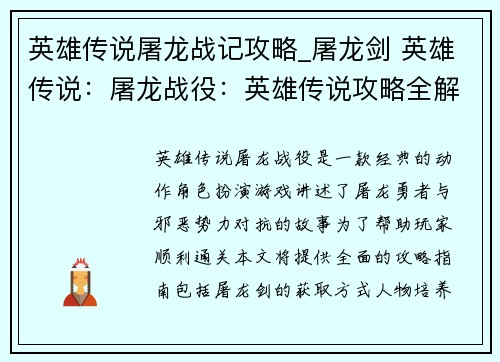 英雄传说屠龙战记攻略_屠龙剑 英雄传说：屠龙战役：英雄传说攻略全解

英雄传说屠龙战役是一款经典的动作角色扮演游戏讲述了屠龙勇者与邪恶势力对抗的故事为了帮助玩家顺利通关本文将提供全面的攻略指南包括屠龙剑的获取方式人物培养